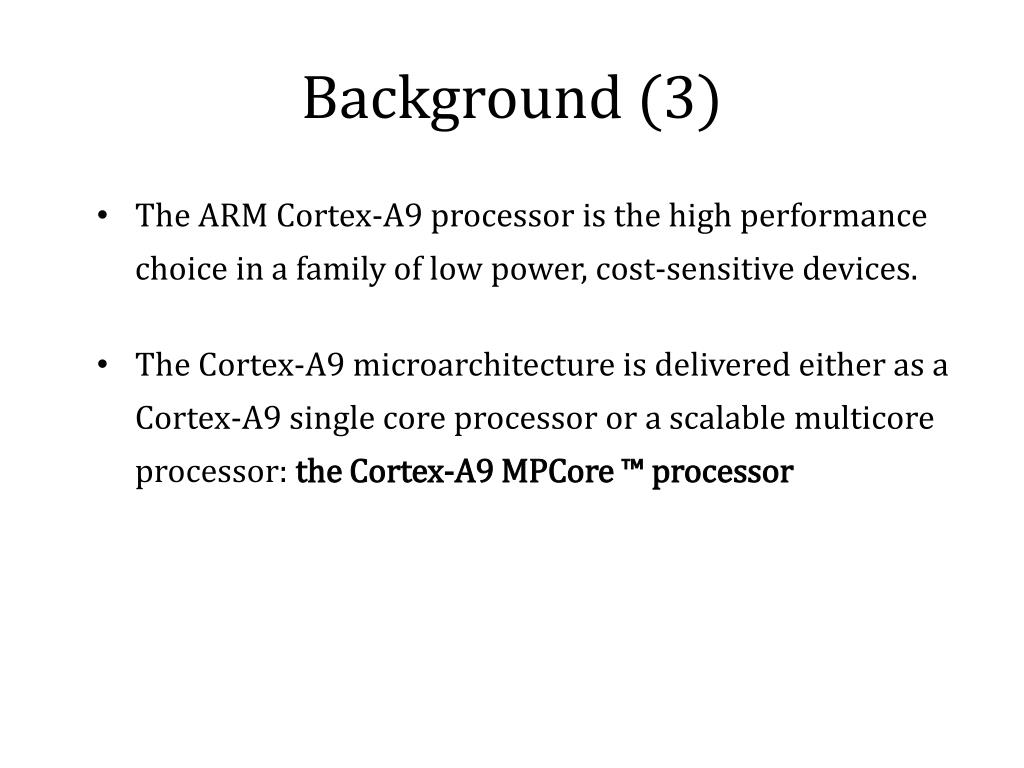 Background (3)

• The ARM Cortex-A9 processor is the high performance choice in a family of low power, cost-sensitive devices.

• The Cortex-A9 microarchitecture is delivered either as a Cortex-A9 single core processor or a scalable multicore processor: the Cortex-A9 MPCore ™ processor